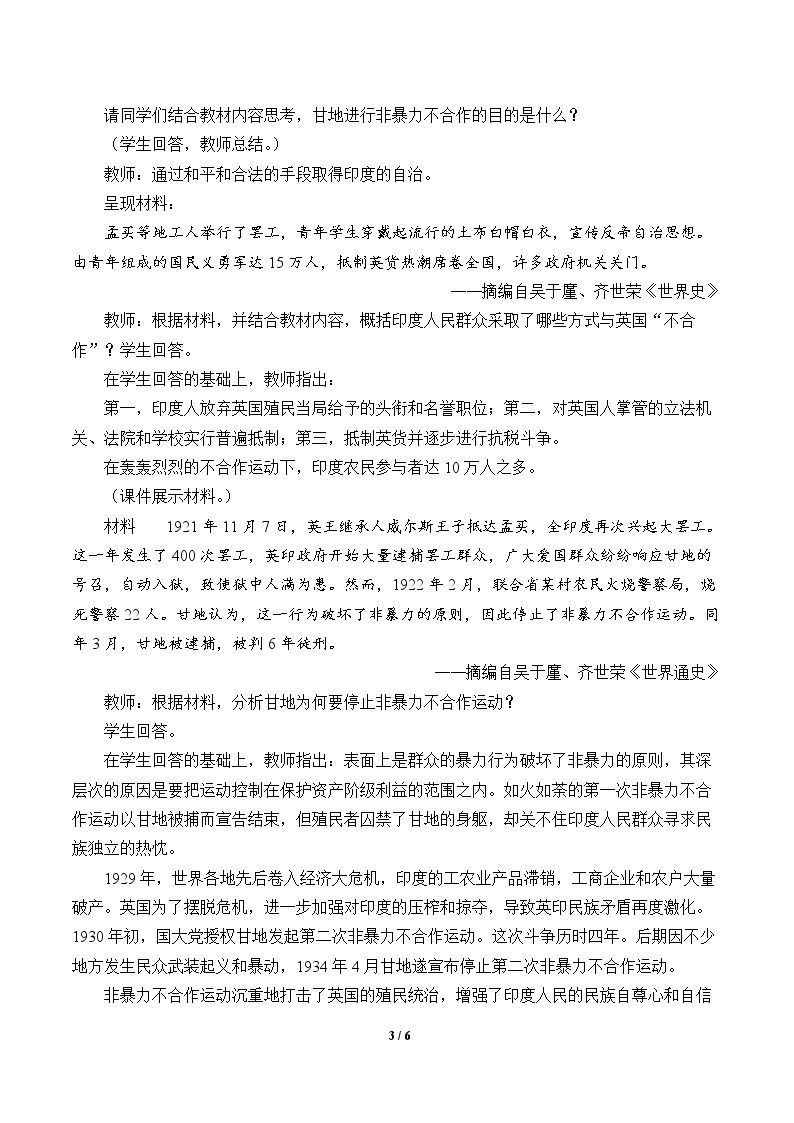 请同学们结合教材内容思考，甘地进行非暴力不合作的目的是什么？

（学生回答，教师总结。）

教师：通过和平和合法的手段取得印度的自治。

呈现材料：

孟买等地工人举行了罢工，青年学生穿戴起流行的土布白帽白衣，宣传反帝自治思想。由青年组成的国民义勇军达15万人，抵制英货热潮席卷全国，许多政府机关关门。

——摘编自吴于廑、齐世荣《世界史》

教师：根据材料，并结合教材内容，概括印度人民群众采取了哪些方式与英国“不合作”？学生回答。

在学生回答的基础上，教师指出：

第一，印度人放弃英国殖民当局给予的头衔和名誉职位；第二，对英国人掌管的立法机关、法院和学校实行普遍抵制；第三，抵制英货并逐步进行抗税斗争。

在轰轰烈烈的不合作运动下，印度农民参与者达10万人之多。

（课件展示材料。）

材料 1921年11月7日，英王继承人威尔斯王子抵达孟买，全印度再次兴起大罢工。这一年发生了400次罢工，英印政府开始大量逮捕罢工群众，广大爱国群众纷纷响应甘地的号召，自动入狱，致使狱中人满为患。然而，1922年2月，联合省某村农民火烧警察局，烧死警察22人。甘地认为，这一行为破坏了非暴力的原则，因此停止了非暴力不合作运动。同年3月，甘地被逮捕，被判6年徒刑。

——摘编自吴于廑、齐世荣《世界通史》

教师：根据材料，分析甘地为何要停止非暴力不合作运动？

学生回答。

在学生回答的基础上，教师指出：表面上是群众的暴力行为破坏了非暴力的原则，其深层次的原因是要把运动控制在保护资产阶级利益的范围之内。如火如荼的第一次非暴力不合作运动以甘地被捕而宣告结束，但殖民者囚禁了甘地的身躯，却关不住印度人民群众寻求民族独立的热忱。

1929年，世界各地先后卷入经济大危机，印度的工农业产品滞销，工商企业和农户大量破产。英国为了摆脱危机，进一步加强对印度的压榨和掠夺，导致英印民族矛盾再度激化。1930年初，国大党授权甘地发起第二次非暴力不合作运动。这次斗争历时四年。后期因不少地方发生民众武装起义和暴动，1934年4月甘地遂宣布停止第二次非暴力不合作运动。

非暴力不合作运动沉重地打击了英国的殖民统治，增强了印度人民的民族自尊心和自信

3 / 6